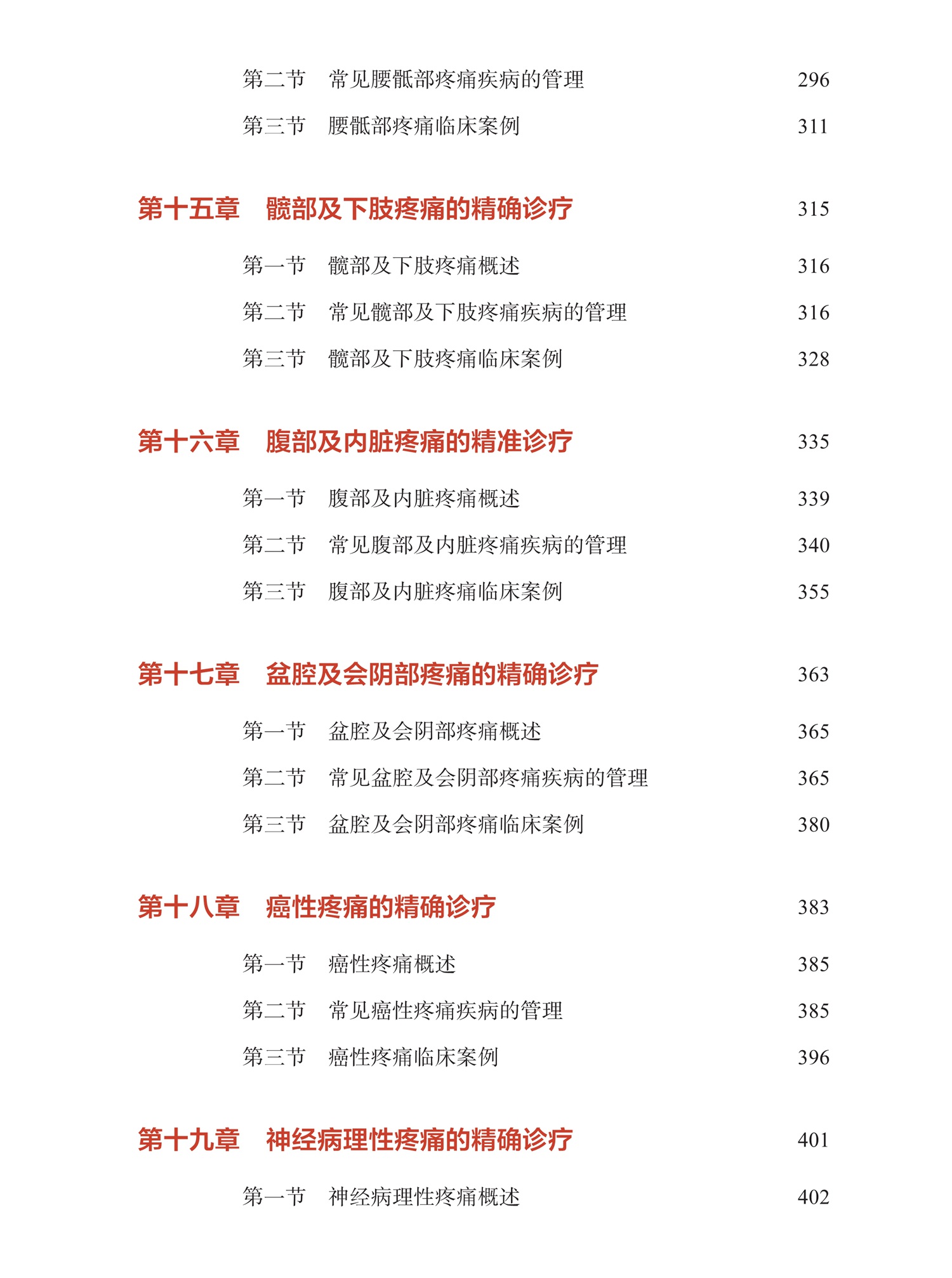 第二节　常见腰骶部疼痛疾病的管理　296

第三节　腰骶部疼痛临床案例　311

第十五章　髋部及下肢疼痛的精确诊疗　315

第一节　髋部及下肢疼痛概述　316

第二节　常见髋部及下肢疼痛疾病的管理　316

第三节　髋部及下肢疼痛临床案例　328

第十六章　腹部及内脏疼痛的精准诊疗　335

第一节　腹部及内脏疼痛概述　339

第二节　常见腹部及内脏疼痛疾病的管理　340

第三节　腹部及内脏疼痛临床案例　355

第十七章　盆腔及会阴部疼痛的精确诊疗　363

第一节　盆腔及会阴部疼痛概述　365

第二节　常见盆腔及会阴部疼痛疾病的管理　365

第三节　盆腔及会阴部疼痛临床案例　380

第十八章　癌性疼痛的精确诊疗　383

第一节　癌性疼痛概述　385

第二节　常见癌性疼痛疾病的管理　385

第三节　癌性疼痛临床案例　396

第十九章　神经病理性疼痛的精确诊疗　401

第一节　神经病理性疼痛概述　402